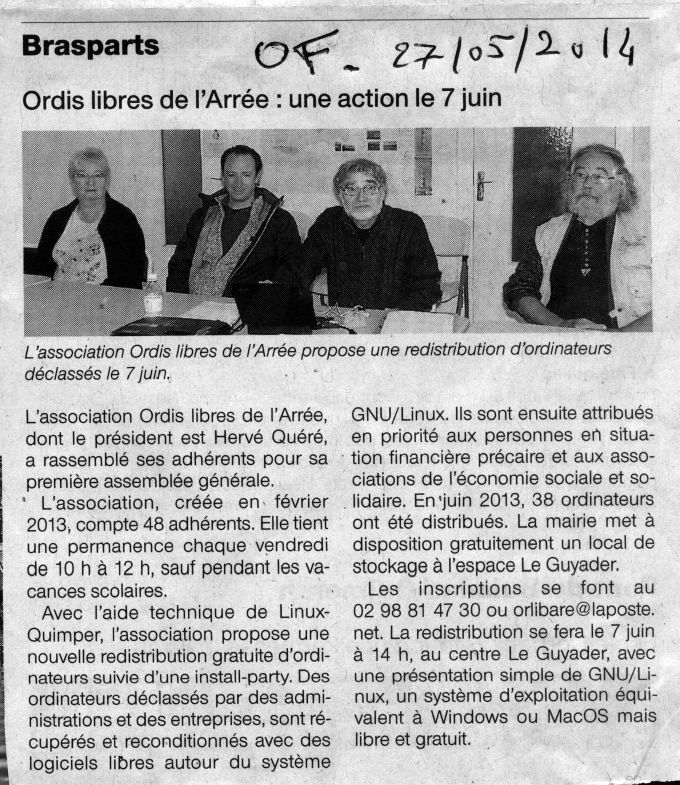 Brasparts

OF - 27/05/2014

Ordis libres de l'Arrée : une action le 7 juin

L'association Ordis libres de l'Arrée propose une redistribution d'ordinateurs déclassés le 7 juin.

L'association Ordis libres de l'Arrée, dont le président est Hervé Quéré, a rassemblé ses adhérents pour sa première assemblée générale.

L'association, créée en février 2013, compte 48 adhérents. Elle tient une permanence chaque vendredi de 10 h à 12 h, sauf pendant les vacances scolaires.

Avec l'aide technique de Linux-Quimper, l'association propose une nouvelle redistribution gratuite d'ordinateurs suivie d'une install-party. Des ordinateurs déclassés par des administrations et des entreprises, sont récupérés et reconditionnés avec des logiciels libres autour du système GNU/Linux. Ils sont ensuite attribués en priorité aux personnes en situation financière précaire et aux associations de l'économie sociale et solidaire. En juin 2013, 38 ordinateurs ont été distribués. La mairie met à disposition gratuitement un local de stockage à l'espace Le Guyader.

Les inscriptions se font au 02 98 81 47 30 ou orlibare@laposte.net. La redistribution se fera le 7 juin à 14 h, au centre Le Guyader, avec une présentation simple de GNU/Linux, un système d'exploitation équivalent à Windows ou MacOS mais libre et gratuit.